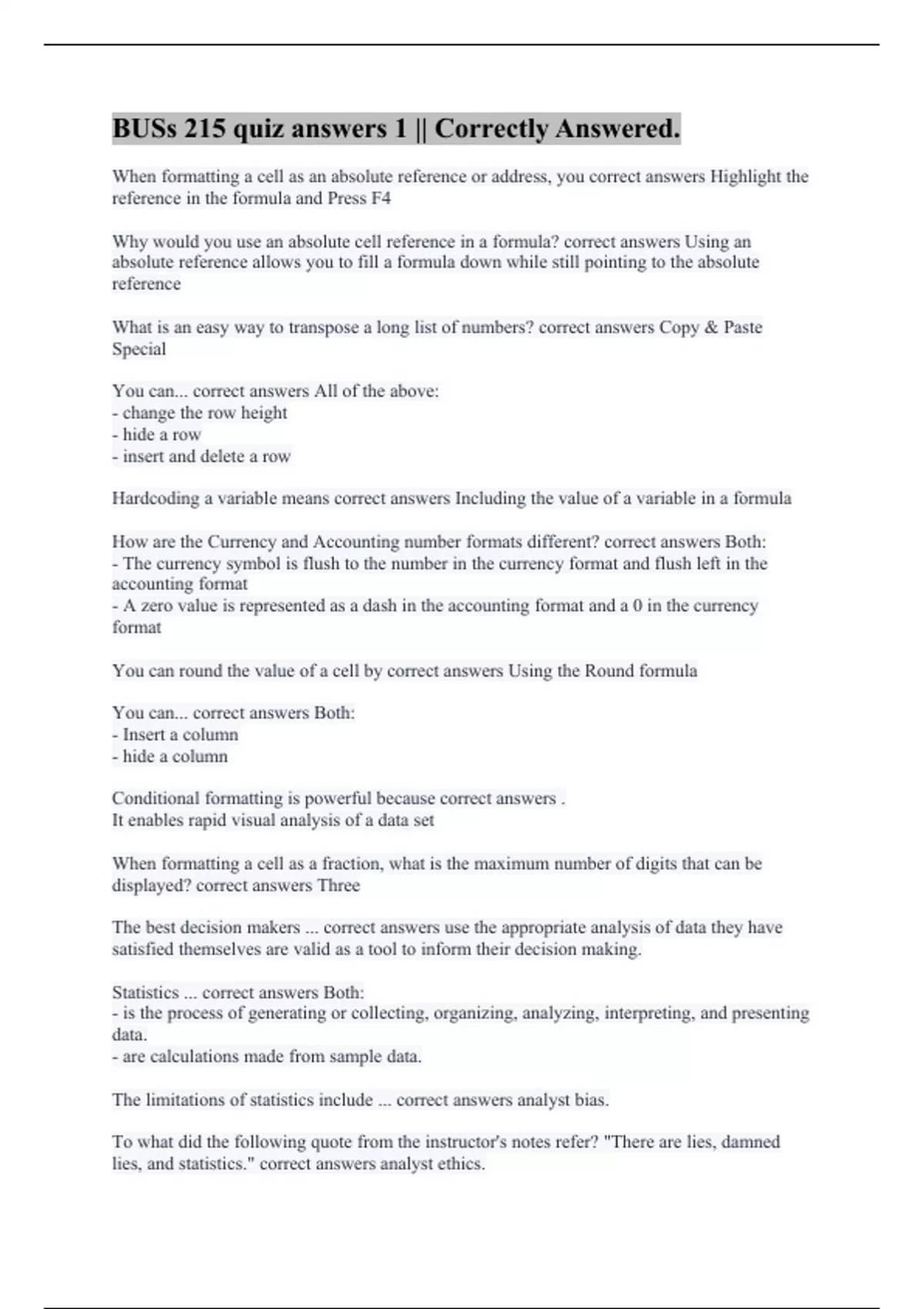 BUSs 215 quiz answers 1 || Correctly Answered.

When formatting a cell as an absolute reference or address, you correct answers Highlight the reference in the formula and Press F4

Why would you use an absolute cell reference in a formula? correct answers Using an absolute reference allows you to fill a formula down while still pointing to the absolute reference

What is an easy way to transpose a long list of numbers? correct answers Copy & Paste Special

You can... correct answers All of the above:
- change the row height
- hide a row
- insert and delete a row

Hardcoding a variable means correct answers Including the value of a variable in a formula

How are the Currency and Accounting number formats different? correct answers Both:
- The currency symbol is flush to the number in the currency format and flush left in the accounting format
- A zero value is represented as a dash in the accounting format and a 0 in the currency format

You can round the value of a cell by correct answers Using the Round formula

You can... correct answers Both:
- Insert a column
- hide a column

Conditional formatting is powerful because correct answers .
It enables rapid visual analysis of a data set

When formatting a cell as a fraction, what is the maximum number of digits that can be displayed? correct answers Three

The best decision makers ... correct answers use the appropriate analysis of data they have satisfied themselves are valid as a tool to inform their decision making.

Statistics ... correct answers Both:
- is the process of generating or collecting, organizing, analyzing, interpreting, and presenting data.
- are calculations made from sample data.

The limitations of statistics include ... correct answers analyst bias.

To what did the following quote from the instructor's notes refer? "There are lies, damned lies, and statistics." correct answers analyst ethics.